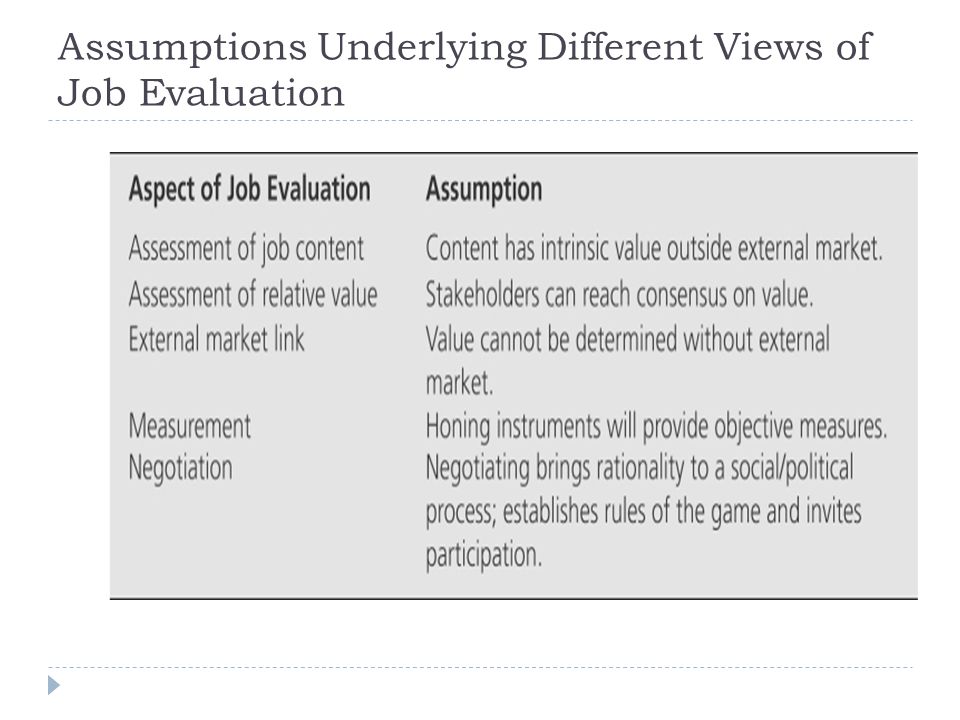 Assumptions Underlying Different Views of Job Evaluation

| Aspect of Job Evaluation | Assumption |
|---|---|
| Assessment of job content | Content has intrinsic value outside external market. |
| Assessment of relative value | Stakeholders can reach consensus on value. |
| External market link | Value cannot be determined without external market. |
| Measurement | Honing instruments will provide objective measures. |
| Negotiation | Negotiating brings rationality to a social/political process; establishes rules of the game and invites participation. |